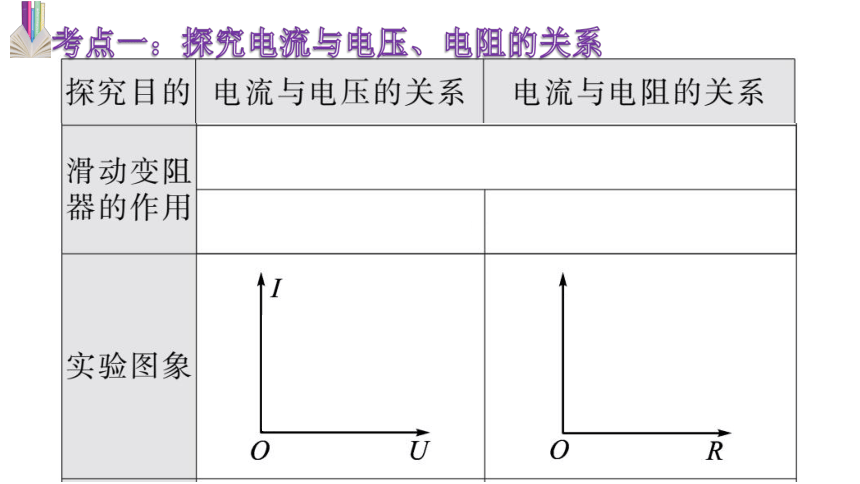 考点一：探究电流与电压、电阻的关系

| 探究目的 | 电流与电压的关系 | 电流与电阻的关系 |
|---|---|---|
| 滑动变阻器的作用 | | |
| | | |
| 实验图象 | $I$ $O$ $U$ | $O$ $R$ |